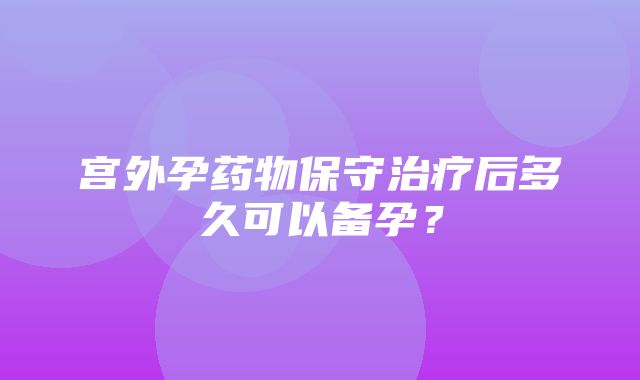 宫外孕药物保守治疗后多久可以备孕？